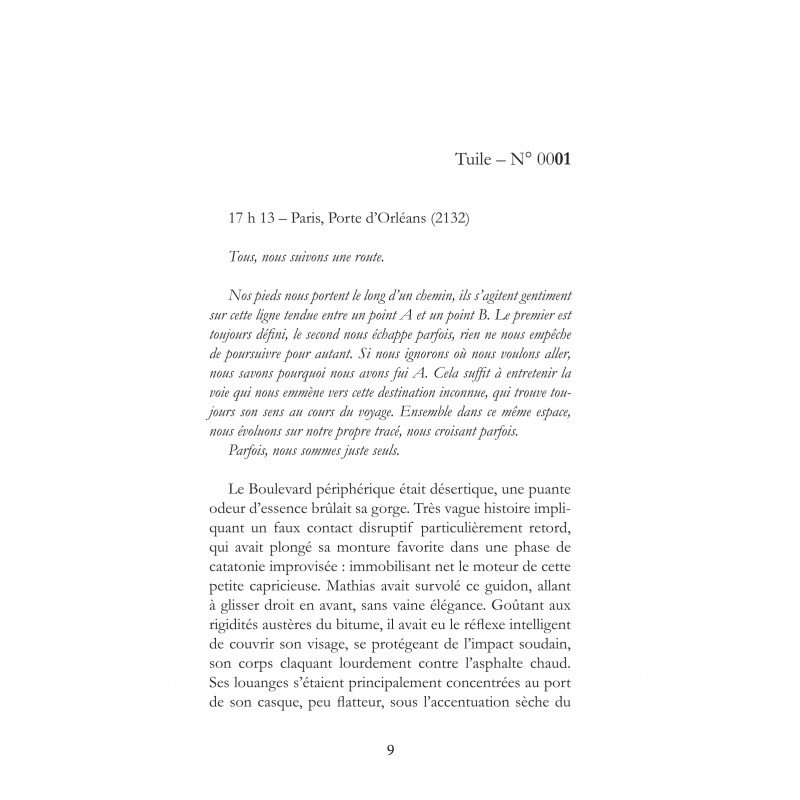 Tuile – N° 0001

17 h 13 – Paris, Porte d'Orléans (2132)

Tous, nous suivons une route.

Nos pieds nous portent le long d'un chemin, ils s'agitent gentiment sur cette ligne tendue entre un point A et un point B. Le premier est toujours défini, le second nous échappe parfois, rien ne nous empêche de poursuivre pour autant. Si nous ignorons où nous voulons aller, nous savons pourquoi nous avons fui A. Cela suffit à entretenir la voie qui nous emmène vers cette destination inconnue, qui trouve toujours son sens au cours du voyage. Ensemble dans ce même espace, nous évoluons sur notre propre tracé, nous croisant parfois.
Parfois, nous sommes juste seuls.

Le Boulevard périphérique était désertique, une puante odeur d'essence brûlait sa gorge. Très vague histoire impliquant un faux contact disruptif particulièrement retord, qui avait plongé sa monture favorite dans une phase de catatonie improvisée : immobilisant net le moteur de cette petite capricieuse. Mathias avait survolé ce guidon, allant à glisser droit en avant, sans vaine élégance. Goûtant aux rigidités austères du bitume, il avait eu le réflexe intelligent de couvrir son visage, se protégeant de l'impact soudain, son corps claquant lourdement contre l'asphalte chaud. Ses louanges s'étaient principalement concentrées au port de son casque, peu flatteur, sous l'accentuation sèche du

9